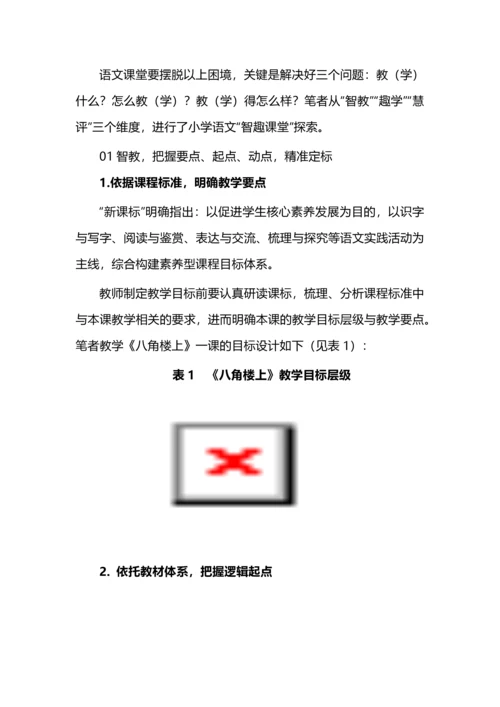 语文课堂要摆脱以上困境，关键是解决好三个问题：教（学）什么？怎么教（学）？教（学）得怎么样？笔者从“智教”“趣学”“慧评”三个维度，进行了小学语文“智趣课堂”探索。

01 智教，把握要点、起点、动点，精准定标

1.依据课程标准，明确教学要点

“新课标”明确指出：以促进学生核心素养发展为目的，以识字与写字、阅读与鉴赏、表达与交流、梳理与探究等语文实践活动为主线，综合构建素养型课程目标体系。

教师制定教学目标前要认真研读课标，梳理、分析课程标准中与本课教学相关的要求，进而明确本课的教学目标层级与教学要点。笔者教学《八角楼上》一课的目标设计如下（见表 1）：

表 1 《八角楼上》教学目标层级

2. 依托教材体系，把握逻辑起点